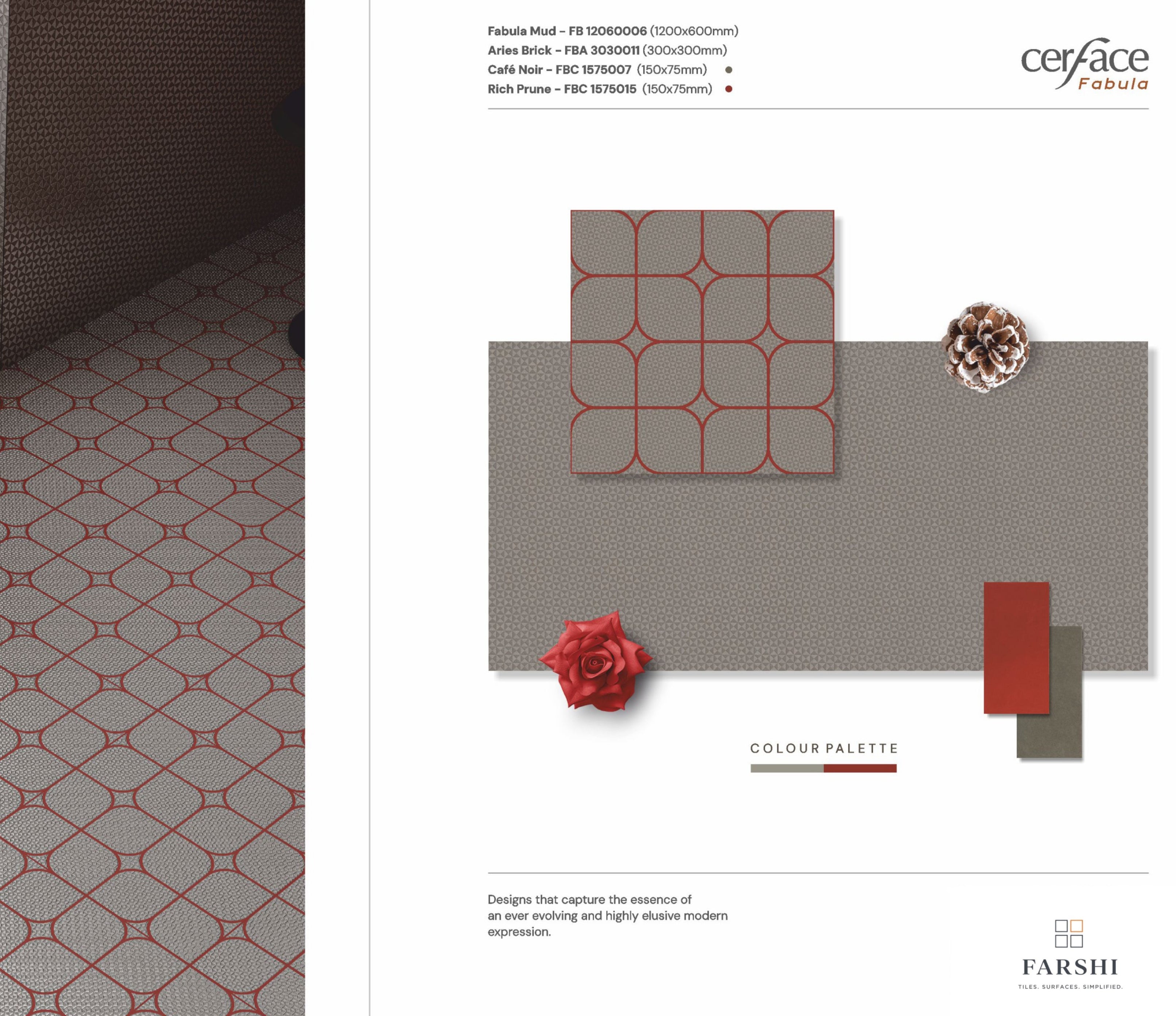 Fabula Mud - FB 12060006 (1200x600mm)
Aries Brick - FBA 3030011 (300x300mm)
Café Noir - FBC 1575007 (150x75mm) •
Rich Prune - FBC 1575015 (150x75mm) •

cerface
Fabula

COLOUR PALETTE

Designs that capture the essence of an ever evolving and highly elusive modern expression.

FARSHI
TILES. SURFACES. SIMPLIFIED.